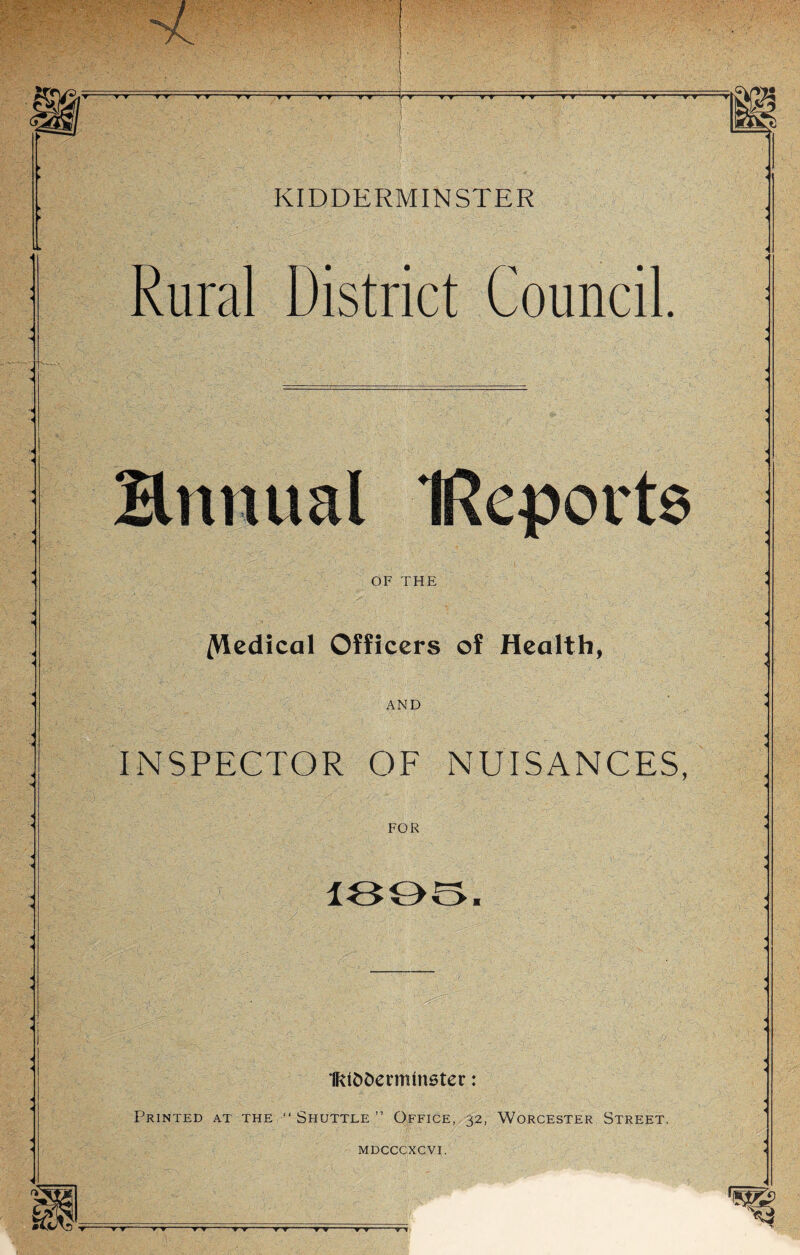 KIDDERMINSTER

Rural District Council.

Annual Reports

OF THE

Medical Officers of Health,

AND

INSPECTOR OF NUISANCES,

FOR

1895.

Kidderminster:

Printed at the "Shuttle" Office, 32, Worcester Street.

MDCCCXCVI.